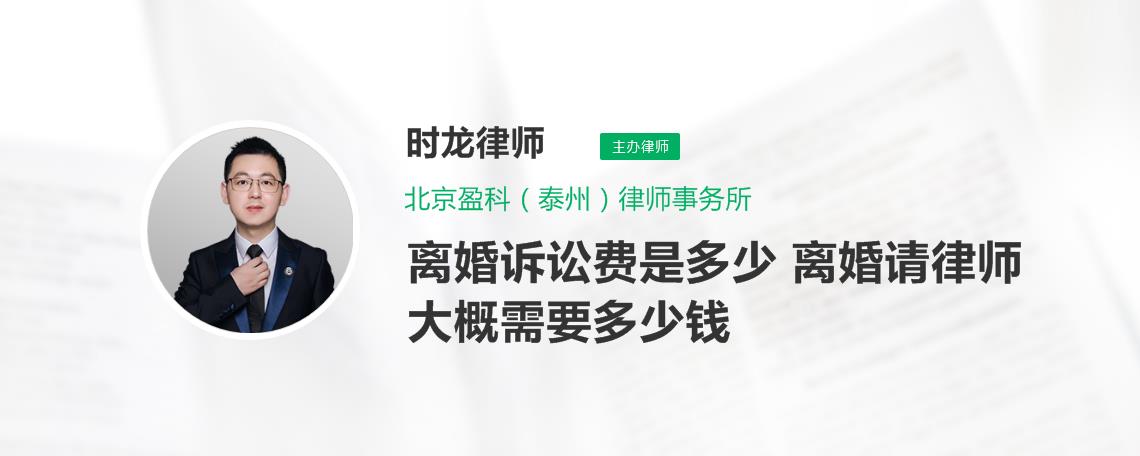 时龙律师
主办律师
北京盈科（泰州）律师事务所
离婚诉讼费是多少 离婚请律师大概需要多少钱